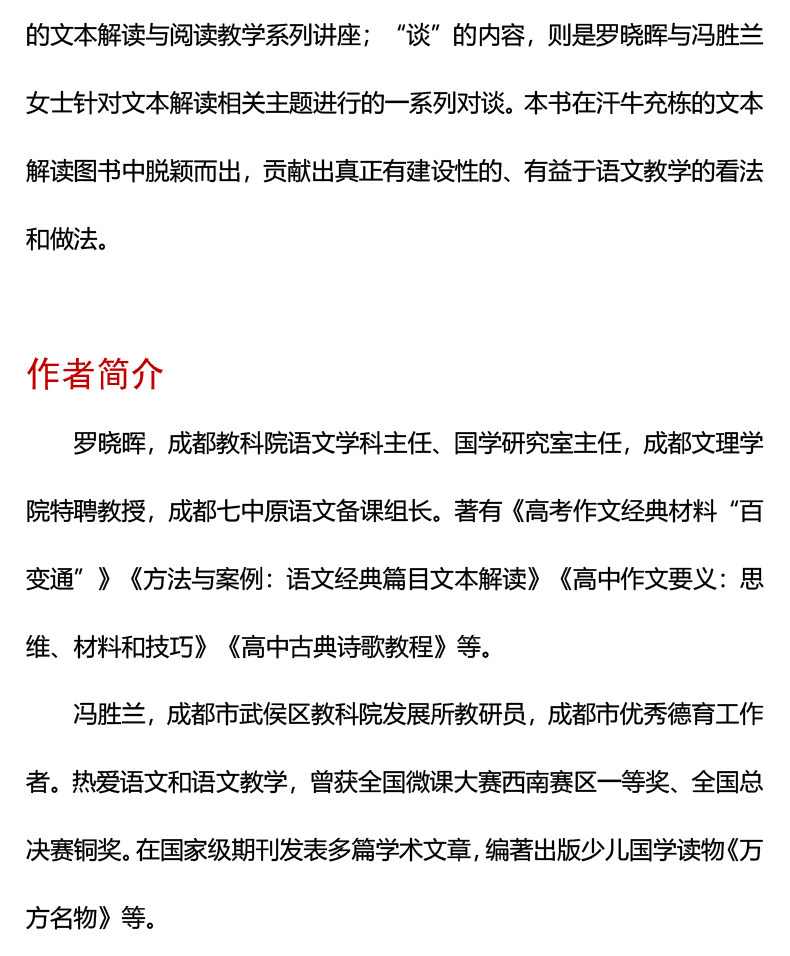 的文本解读与阅读教学系列讲座；“谈”的内容，则是罗晓晖与冯胜兰女士针对文本解读相关主题进行的一系列对谈。本书在汗牛充栋的文本解读图书中脱颖而出，贡献出真正有建设性的、有益于语文教学的看法和做法。

作者简介

罗晓晖，成都教科院语文学科主任、国学研究室主任，成都文理学院特聘教授，成都七中原语文备课组长。著有《高考作文经典材料“百变通”》《方法与案例：语文经典篇目文本解读》《高中作文要义：思维、材料和技巧》《高中古典诗歌教程》等。

冯胜兰，成都市武侯区教科院发展所教研员，成都市优秀德育工作者。热爱语文和语文教学，曾获全国微课大赛西南赛区一等奖、全国总决赛铜奖。在国家级期刊发表多篇学术文章，编著出版少儿国学读物《万方名物》等。